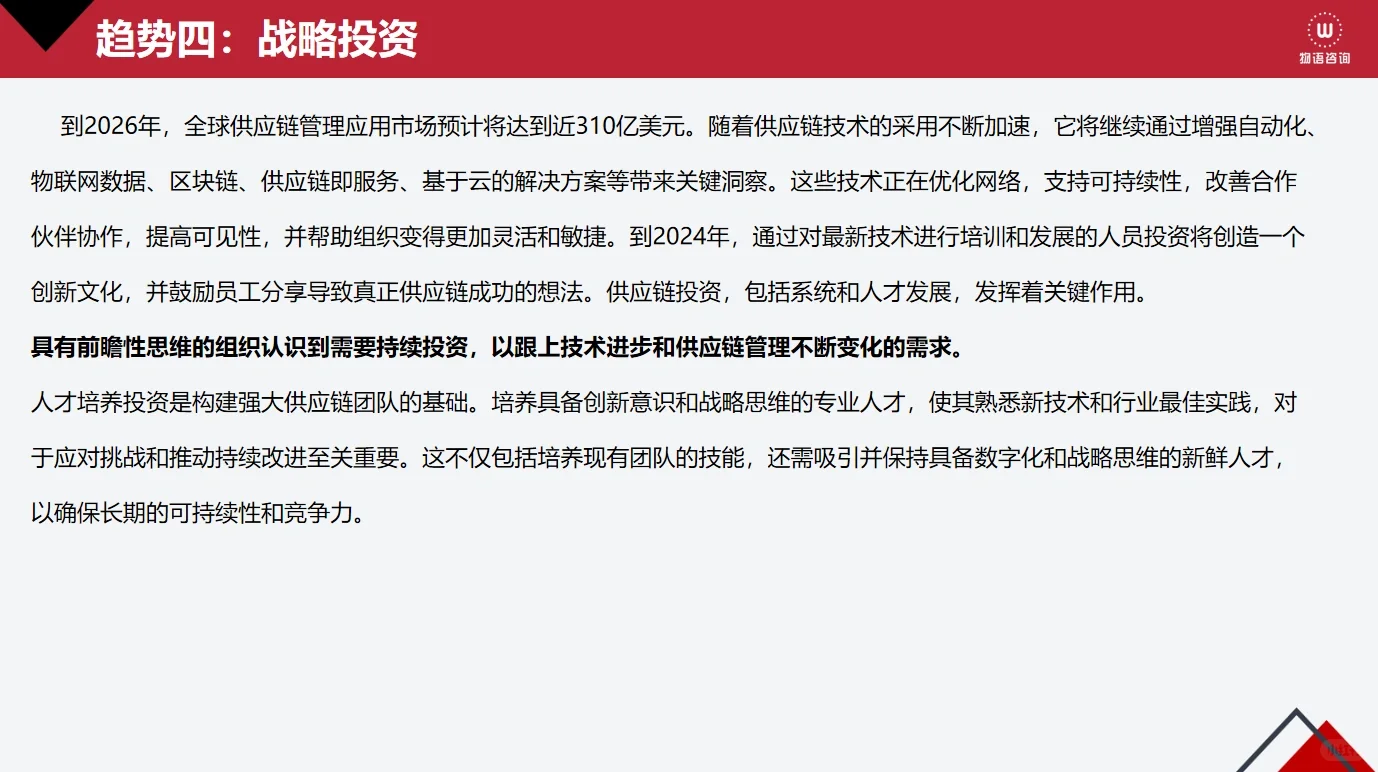 趋势四：战略投资

W
物语咨询

到2026年，全球供应链管理应用市场预计将达到近310亿美元。随着供应链技术的采用不断加速，它将继续通过增强自动化、物联网数据、区块链、供应链即服务、基于云的解决方案等带来关键洞察。这些技术正在优化网络，支持可持续性，改善合作伙伴协作，提高可见性，并帮助组织变得更加灵活和敏捷。到2024年，通过对最新技术进行培训和发展的人员投资将创造一个创新文化，并鼓励员工分享导致真正供应链成功的想法。供应链投资，包括系统和人才发展，发挥着关键作用。

具有前瞻性思维的组织认识到需要持续投资，以跟上技术进步和供应链管理不断变化的需求。

人才培养投资是构建强大供应链团队的基础。培养具备创新意识和战略思维的专业人才，使其熟悉新技术和行业最佳实践，对于应对挑战和推动持续改进至关重要。这不仅包括培养现有团队的技能，还需吸引并保持具备数字化和战略思维的新鲜人才，以确保长期的可持续性和竞争力。